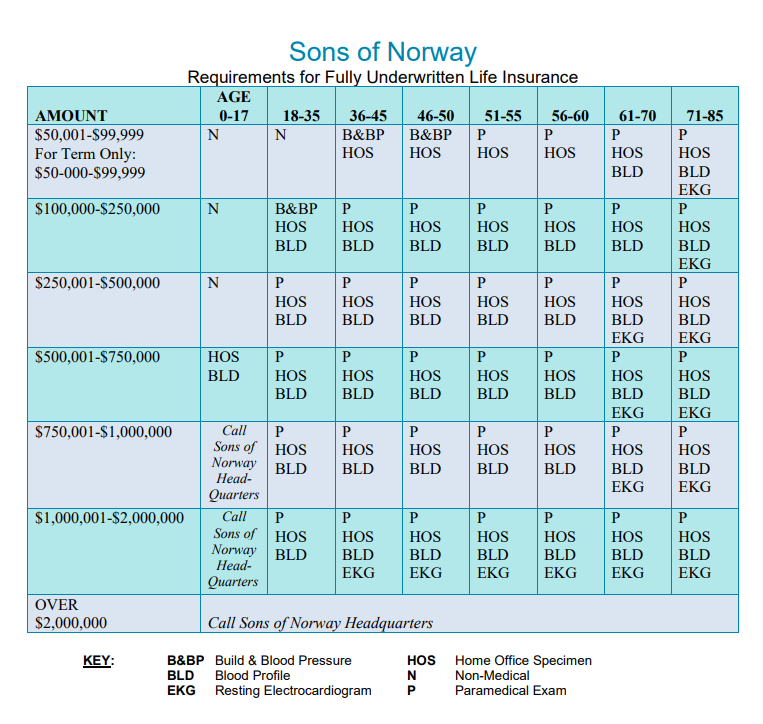 Sons of Norway
Requirements for Fully Underwritten Life Insurance

| AMOUNT | AGE 0-17 | 18-35 | 36-45 | 46-50 | 51-55 | 56-60 | 61-70 | 71-85 |
|---|---|---|---|---|---|---|---|---|
| \$50,001-\$99,999 For Term Only: \$50-000-\$99,999 | N | N | B&BP HOS | B&BP HOS | P HOS | P HOS | P HOS BLD | P HOS BLD EKG |
| \$100,000-\$250,000 | N | B&BP HOS BLD | P HOS BLD | P HOS BLD | P HOS BLD | P HOS BLD | P HOS BLD | P HOS BLD EKG |
| \$250,001-\$500,000 | N | P HOS BLD | P HOS BLD | P HOS BLD | P HOS BLD | P HOS BLD | P HOS BLD EKG | P HOS BLD EKG |
| \$500,001-\$750,000 | HOS BLD | P HOS BLD | P HOS BLD | P HOS BLD | P HOS BLD | P HOS BLD | P HOS BLD EKG | P HOS BLD EKG |
| \$750,001-\$1,000,000 | Call Sons of Norway Head-Quarters | P HOS BLD | P HOS BLD | P HOS BLD | P HOS BLD | P HOS BLD | P HOS BLD EKG | P HOS BLD EKG |
| \$1,000,001-\$2,000,000 | Call Sons of Norway Head-Quarters | P HOS BLD | P HOS BLD EKG | P HOS BLD EKG | P HOS BLD EKG | P HOS BLD EKG | P HOS BLD EKG | P HOS BLD EKG |
| OVER \$2,000,000 | Call Sons of Norway Headquarters | | | | | | | |

KEY:
B&BP Build & Blood Pressure
BLD Blood Profile
EKG Resting Electrocardiogram
HOS Home Office Specimen
N Non-Medical
P Paramedical Exam